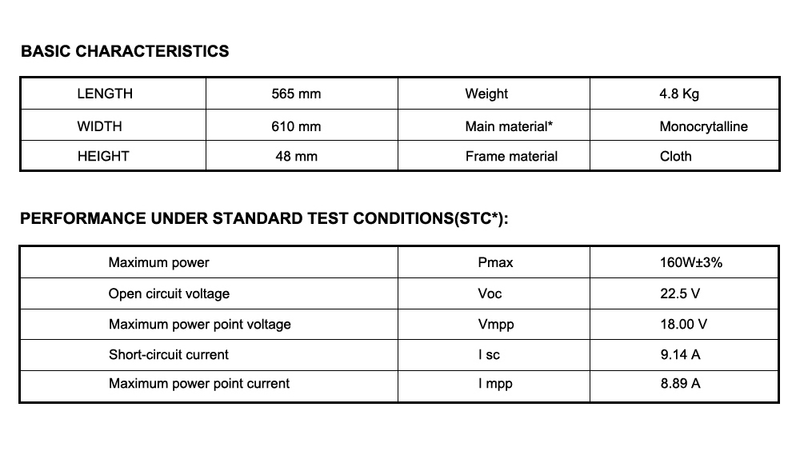 BASIC CHARACTERISTICS

| LENGTH | 565 mm | Weight | 4.8 Kg |
|---|---|---|---|
| WIDTH | 610 mm | Main material* | Monocrytalline |
| HEIGHT | 48 mm | Frame material | Cloth |

PERFORMANCE UNDER STANDARD TEST CONDITIONS(STC*):

| Maximum power | Pmax | 160W±3% |
|---|---|---|
| Open circuit voltage | Voc | 22.5 V |
| Maximum power point voltage | Vmpp | 18.00 V |
| Short-circuit current | I sc | 9.14 A |
| Maximum power point current | I mpp | 8.89 A |